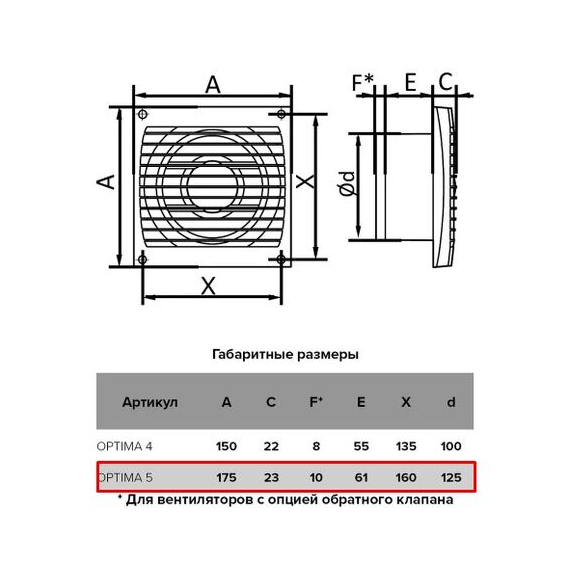 A

A

X

X

F*

E

C

Ød

Габаритные размеры

| Артикул | A | C | F* | E | X | d |
|---|---|---|---|---|---|---|
| OPTIMA 4 | 150 | 22 | 8 | 55 | 135 | 100 |
| OPTIMA 5 | 175 | 23 | 10 | 61 | 160 | 125 |

* Для вентиляторов с опцией обратного клапана